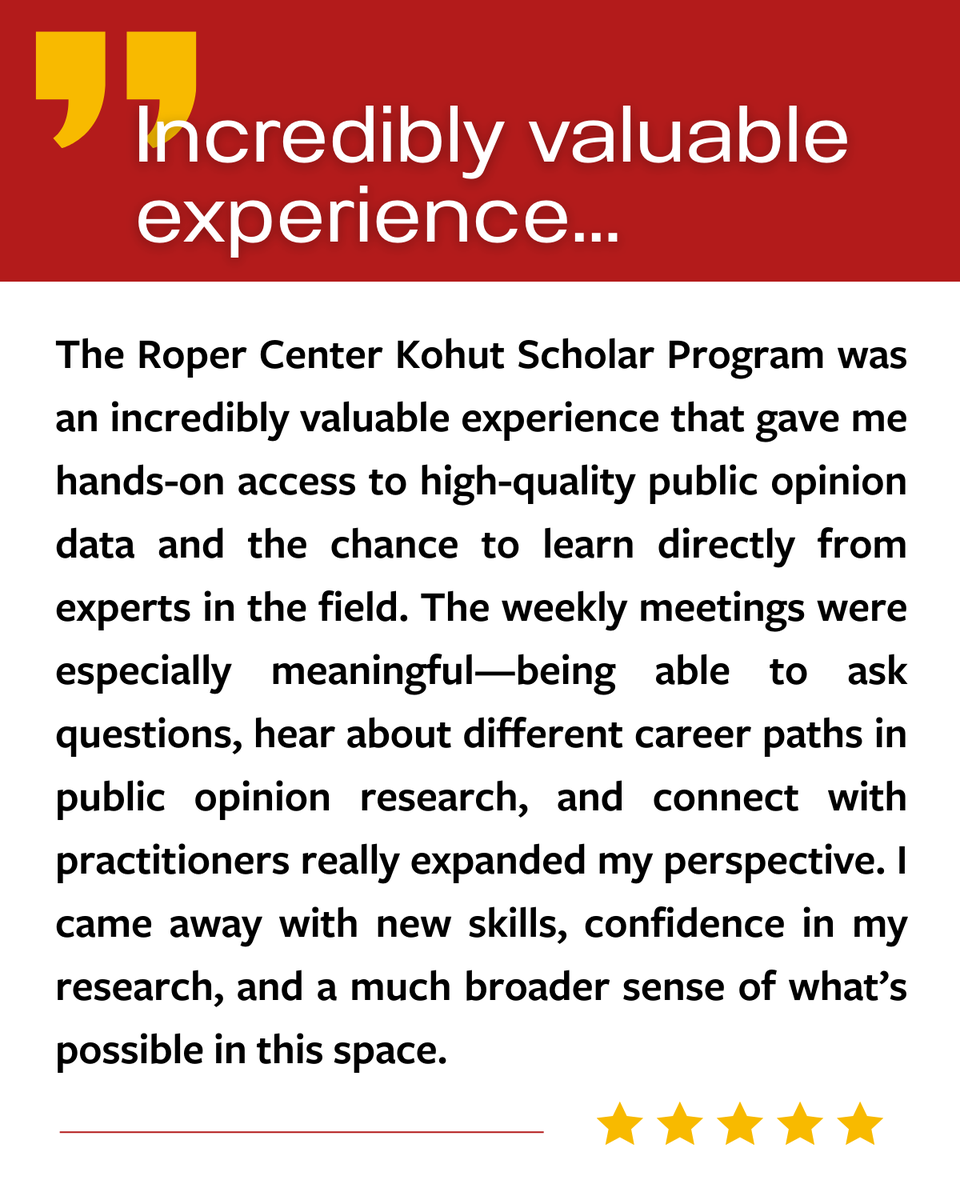 Incredibly valuable experience...

The Roper Center Kohut Scholar Program was an incredibly valuable experience that gave me hands-on access to high-quality public opinion data and the chance to learn directly from experts in the field. The weekly meetings were especially meaningful—being able to ask questions, hear about different career paths in public opinion research, and connect with practitioners really expanded my perspective. I came away with new skills, confidence in my research, and a much broader sense of what’s possible in this space.